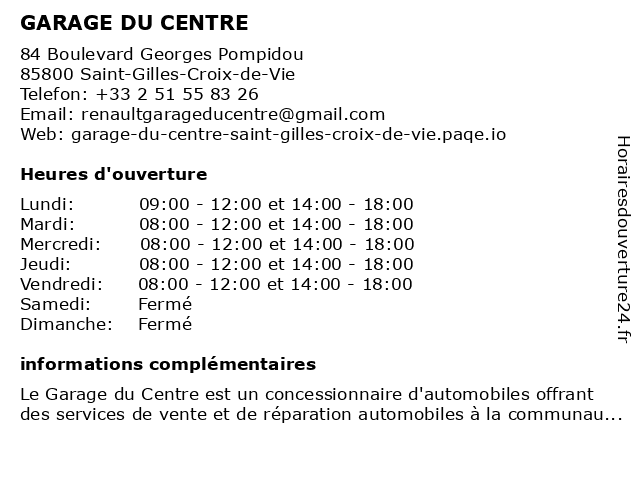 GARAGE DU CENTRE

84 Boulevard Georges Pompidou
85800 Saint-Gilles-Croix-de-Vie
Telefon: +33 2 51 55 83 26
Email: renaultgarageducentre@gmail.com
Web: garage-du-centre-saint-gilles-croix-de-vie.paqe.io

Heures d'ouverture

| | |
|---|---|
| Lundi: | 09:00 - 12:00 et 14:00 - 18:00 |
| Mardi: | 08:00 - 12:00 et 14:00 - 18:00 |
| Mercredi: | 08:00 - 12:00 et 14:00 - 18:00 |
| Jeudi: | 08:00 - 12:00 et 14:00 - 18:00 |
| Vendredi: | 08:00 - 12:00 et 14:00 - 18:00 |
| Samedi: | Fermé |
| Dimanche: | Fermé |

informations complémentaires

Le Garage du Centre est un concessionnaire d'automobiles offrant des services de vente et de réparation automobiles à la communau...

Horairesdouverture24.fr